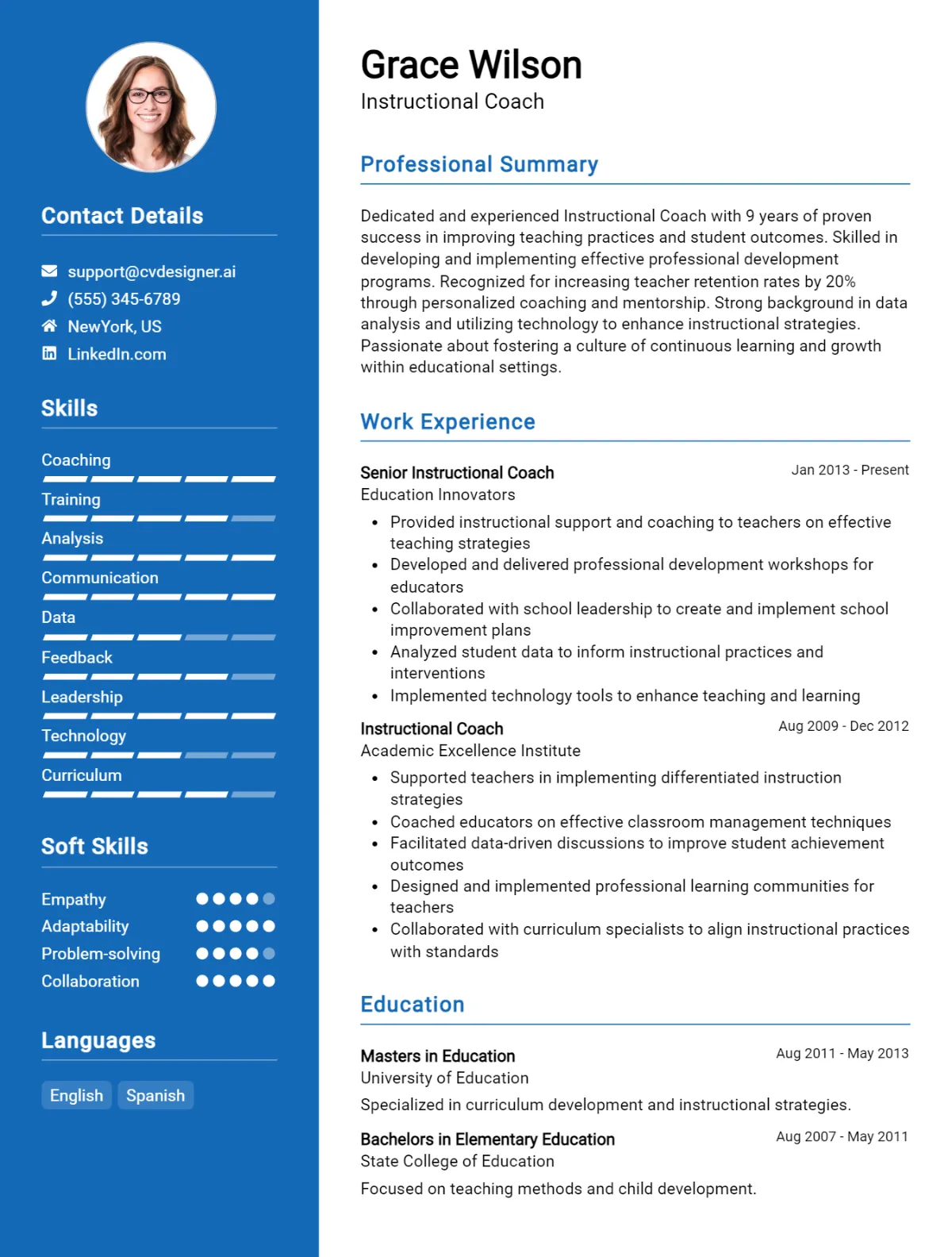 Contact Details

support@cvdesigner.ai
(555) 345-6789
NewYork, US
LinkedIn.com

Skills

Coaching
Training
Analysis
Communication
Data
Feedback
Leadership
Technology
Curriculum

Soft Skills

Empathy
Adaptability
Problem-solving
Collaboration

Languages

English
Spanish

Grace Wilson
Instructional Coach

Professional Summary

Dedicated and experienced Instructional Coach with 9 years of proven success in improving teaching practices and student outcomes. Skilled in developing and implementing effective professional development programs. Recognized for increasing teacher retention rates by 20% through personalized coaching and mentorship. Strong background in data analysis and utilizing technology to enhance instructional strategies. Passionate about fostering a culture of continuous learning and growth within educational settings.

Work Experience

Senior Instructional Coach
Jan 2013 - Present
Education Innovators
• Provided instructional support and coaching to teachers on effective teaching strategies
• Developed and delivered professional development workshops for educators
• Collaborated with school leadership to create and implement school improvement plans
• Analyzed student data to inform instructional practices and interventions
• Implemented technology tools to enhance teaching and learning

Instructional Coach
Aug 2009 - Dec 2012
Academic Excellence Institute
• Supported teachers in implementing differentiated instruction strategies
• Coached educators on effective classroom management techniques
• Facilitated data-driven discussions to improve student achievement outcomes
• Designed and implemented professional learning communities for teachers
• Collaborated with curriculum specialists to align instructional practices with standards

Education

Masters in Education
Aug 2011 - May 2013
University of Education
Specialized in curriculum development and instructional strategies.

Bachelors in Elementary Education
Aug 2007 - May 2011
State College of Education
Focused on teaching methods and child development.